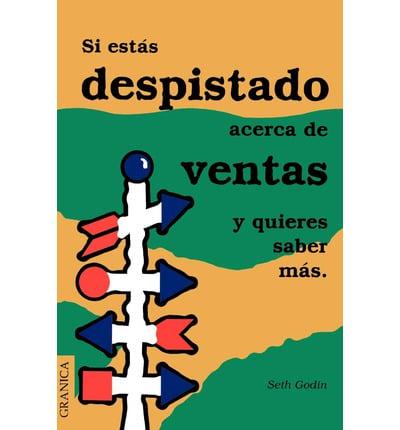 Si estás
despistado
acerca de
ventas
y quieres
saber
más.

Seth Godin

GRANICA